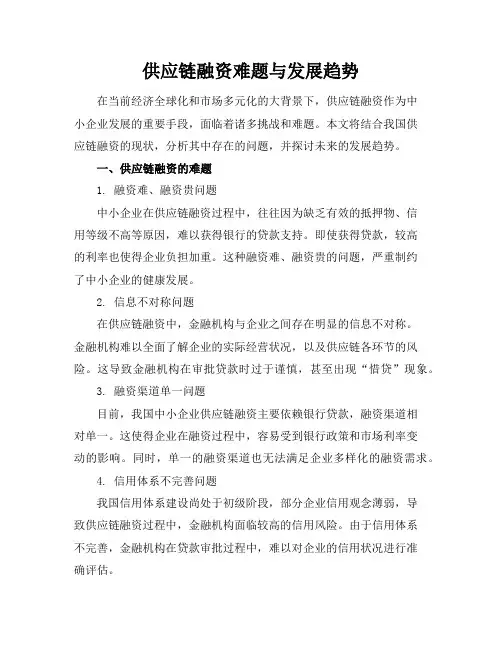 供应链融资难题与发展趋势

在当前经济全球化和市场多元化的大背景下，供应链融资作为中小企业发展的重要手段，面临着诸多挑战和难题。本文将结合我国供应链融资的现状，分析其中存在的问题，并探讨未来的发展趋势。

一、供应链融资的难题

1. 融资难、融资贵问题

中小企业在供应链融资过程中，往往因为缺乏有效的抵押物、信用等级不高等原因，难以获得银行的贷款支持。即使获得贷款，较高的利率也使得企业负担加重。这种融资难、融资贵的问题，严重制约了中小企业的健康发展。

2. 信息不对称问题

在供应链融资中，金融机构与企业之间存在明显的信息不对称。金融机构难以全面了解企业的实际经营状况，以及供应链各环节的风险。这导致金融机构在审批贷款时过于谨慎，甚至出现“惜贷”现象。

3. 融资渠道单一问题

目前，我国中小企业供应链融资主要依赖银行贷款，融资渠道相对单一。这使得企业在融资过程中，容易受到银行政策和市场利率变动的影响。同时，单一的融资渠道也无法满足企业多样化的融资需求。

4. 信用体系不完善问题

我国信用体系建设尚处于初级阶段，部分企业信用观念薄弱，导致供应链融资过程中，金融机构面临较高的信用风险。由于信用体系不完善，金融机构在贷款审批过程中，难以对企业的信用状况进行准确评估。